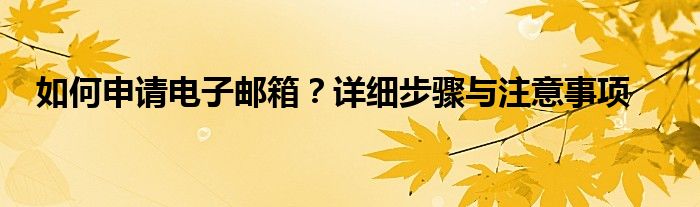 如何申请电子邮箱？详细步骤与注意事项